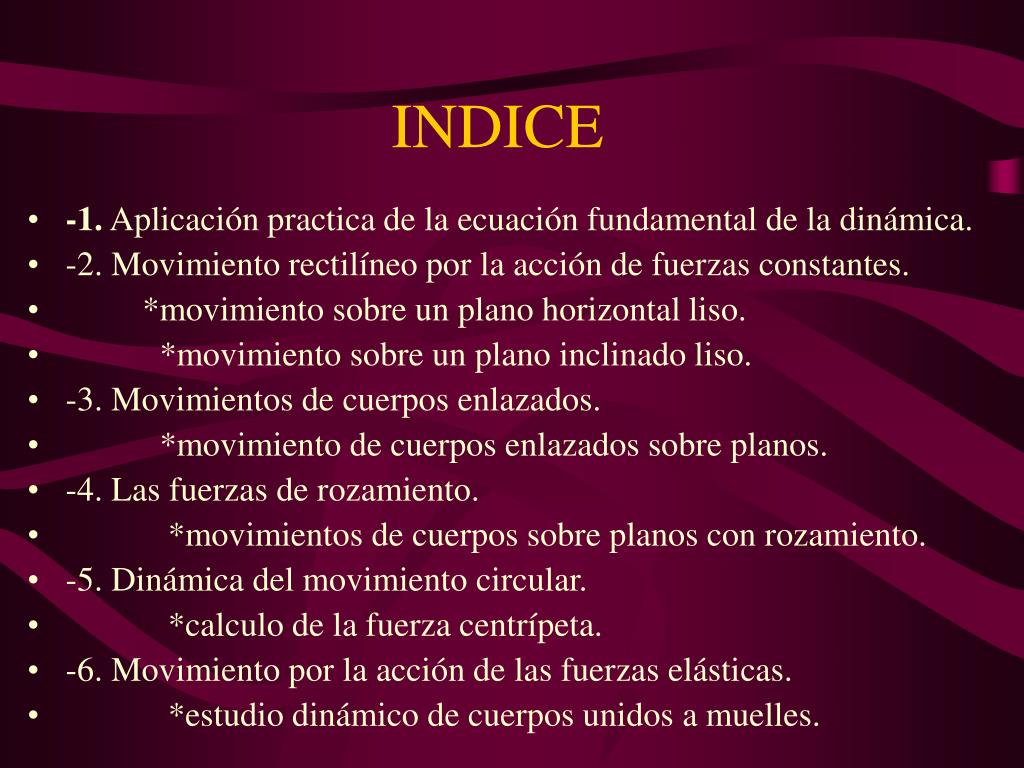 INDICE

• -1. Aplicación practica de la ecuación fundamental de la dinámica.
• -2. Movimiento rectilíneo por la acción de fuerzas constantes.
• *movimiento sobre un plano horizontal liso.
• *movimiento sobre un plano inclinado liso.
• -3. Movimientos de cuerpos enlazados.
• *movimiento de cuerpos enlazados sobre planos.
• -4. Las fuerzas de rozamiento.
• *movimientos de cuerpos sobre planos con rozamiento.
• -5. Dinámica del movimiento circular.
• *calculo de la fuerza centrípeta.
• -6. Movimiento por la acción de las fuerzas elásticas.
• *estudio dinámico de cuerpos unidos a muelles.